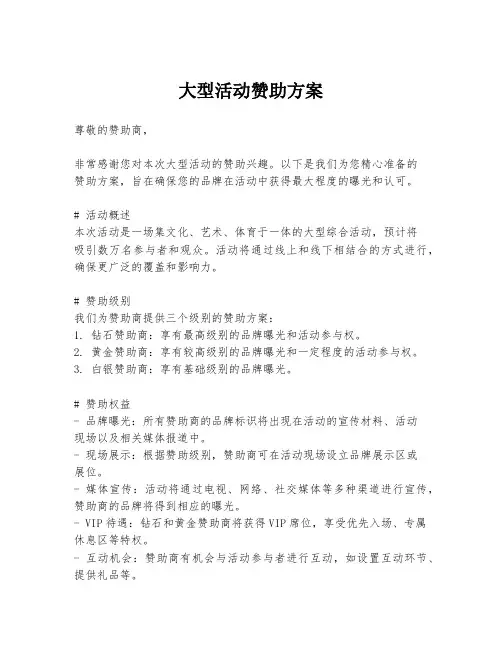 大型活动赞助方案

尊敬的赞助商，

非常感谢您对本次大型活动的赞助兴趣。以下是我们为您精心准备的赞助方案，旨在确保您的品牌在活动中获得最大程度的曝光和认可。

# 活动概述
本次活动是一场集文化、艺术、体育于一体的大型综合活动，预计将吸引数万名参与者和观众。活动将通过线上和线下相结合的方式进行，确保更广泛的覆盖和影响力。

# 赞助级别
我们为赞助商提供三个级别的赞助方案：
1. 钻石赞助商：享有最高级别的品牌曝光和活动参与权。
2. 黄金赞助商：享有较高级别的品牌曝光和一定程度的活动参与权。
3. 白银赞助商：享有基础级别的品牌曝光。

# 赞助权益
- 品牌曝光：所有赞助商的品牌标识将出现在活动的宣传材料、活动现场以及相关媒体报道中。
- 现场展示：根据赞助级别，赞助商可在活动现场设立品牌展示区或展位。
- 媒体宣传：活动将通过电视、网络、社交媒体等多种渠道进行宣传，赞助商的品牌将得到相应的曝光。
- VIP 待遇：钻石和黄金赞助商将获得 VIP 席位，享受优先入场、专属休息区等特权。
- 互动机会：赞助商有机会与活动参与者进行互动，如设置互动环节、提供礼品等。